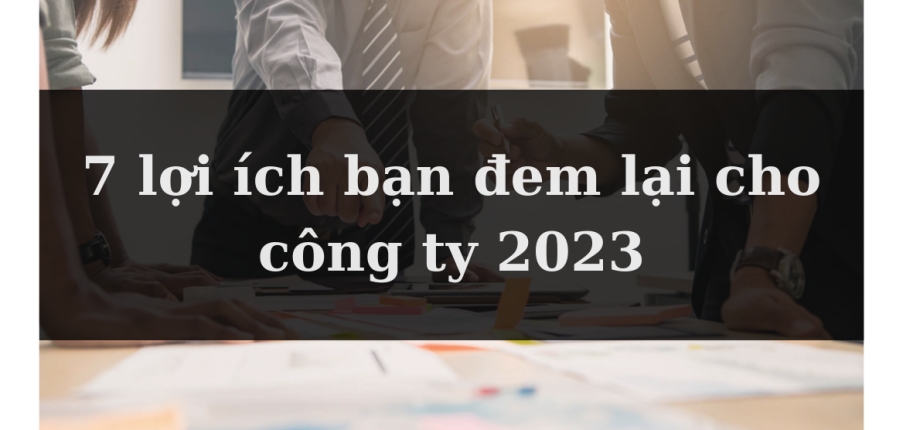 7 lợi ích bạn đem lại cho công ty 2023